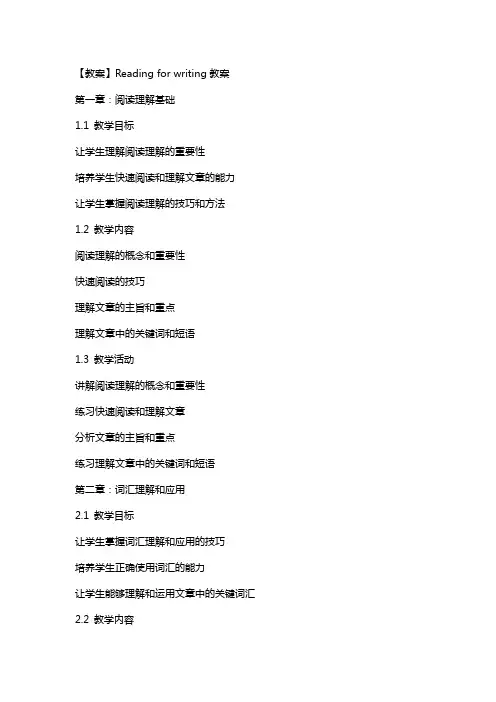 【教案】Reading for writing 教案

第一章：阅读理解基础

1.1 教学目标

让学生理解阅读理解的重要性

培养学生快速阅读和理解文章的能力

让学生掌握阅读理解的技巧和方法

1.2 教学内容

阅读理解的概念和重要性

快速阅读的技巧

理解文章的主旨和重点

理解文章中的关键词和短语

1.3 教学活动

讲解阅读理解的概念和重要性

练习快速阅读和理解文章

分析文章的主旨和重点

练习理解文章中的关键词和短语

第二章：词汇理解和应用

2.1 教学目标

让学生掌握词汇理解和应用的技巧

培养学生正确使用词汇的能力

让学生能够理解和运用文章中的关键词汇

2.2 教学内容